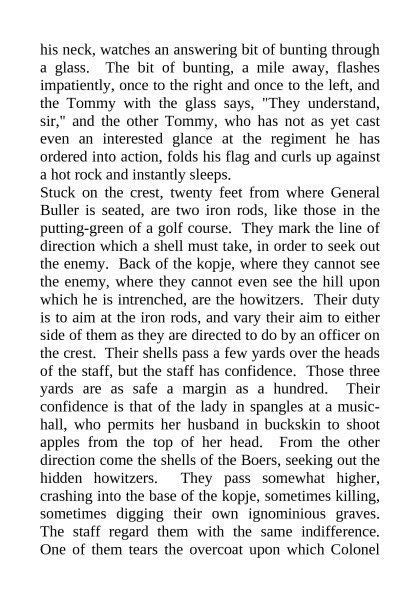 his neck, watches an answering bit of bunting through a glass. The bit of bunting, a mile away, flashes impatiently, once to the right and once to the left, and the Tommy with the glass says, "They understand, sir," and the other Tommy, who has not as yet cast even an interested glance at the regiment he has ordered into action, folds his flag and curls up against a hot rock and instantly sleeps.
Stuck on the crest, twenty feet from where General Buller is seated, are two iron rods, like those in the putting-green of a golf course. They mark the line of direction which a shell must take, in order to seek out the enemy. Back of the kopje, where they cannot see the enemy, where they cannot even see the hill upon which he is intrenched, are the howitzers. Their duty is to aim at the iron rods, and vary their aim to either side of them as they are directed to do by an officer on the crest. Their shells pass a few yards over the heads of the staff, but the staff has confidence. Those three yards are as safe a margin as a hundred. Their confidence is that of the lady in spangles at a music-hall, who permits her husband in buckskin to shoot apples from the top of her head. From the other direction come the shells of the Boers, seeking out the hidden howitzers. They pass somewhat higher, crashing into the base of the kopje, sometimes killing, sometimes digging their own ignominious graves. The staff regard them with the same indifference. One of them tears the overcoat upon which Colonel